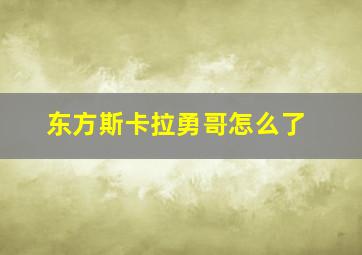 东方斯卡拉勇哥怎么了